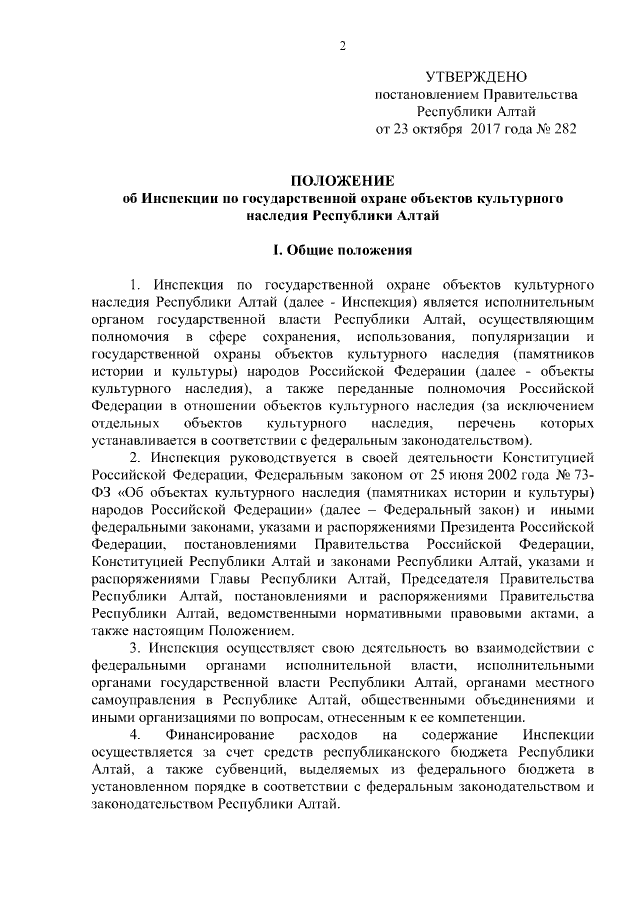 2

УТВЕРЖДЕНО
постановлением Правительства
Республики Алтай
от 23 октября 2017 года № 282

ПОЛОЖЕНИЕ
об Инспекции по государственной охране объектов культурного наследия Республики Алтай

I. Общие положения

1. Инспекция по государственной охране объектов культурного наследия Республики Алтай (далее - Инспекция) является исполнительным органом государственной власти Республики Алтай, осуществляющим полномочия в сфере сохранения, использования, популяризации и государственной охраны объектов культурного наследия (памятников истории и культуры) народов Российской Федерации (далее - объекты культурного наследия), а также переданные полномочия Российской Федерации в отношении объектов культурного наследия (за исключением отдельных объектов культурного наследия, перечень которых устанавливается в соответствии с федеральным законодательством).

2. Инспекция руководствуется в своей деятельности Конституцией Российской Федерации, Федеральным законом от 25 июня 2002 года № 73-ФЗ «Об объектах культурного наследия (памятниках истории и культуры) народов Российской Федерации» (далее – Федеральный закон) и иными федеральными законами, указами и распоряжениями Президента Российской Федерации, постановлениями Правительства Российской Федерации, Конституцией Республики Алтай и законами Республики Алтай, указами и распоряжениями Главы Республики Алтай, Председателя Правительства Республики Алтай, постановлениями и распоряжениями Правительства Республики Алтай, ведомственными нормативными правовыми актами, а также настоящим Положением.

3. Инспекция осуществляет свою деятельность во взаимодействии с федеральными органами исполнительной власти, исполнительными органами государственной власти Республики Алтай, органами местного самоуправления в Республике Алтай, общественными объединениями и иными организациями по вопросам, отнесенным к ее компетенции.

4. Финансирование расходов на содержание Инспекции осуществляется за счет средств республиканского бюджета Республики Алтай, а также субвенций, выделяемых из федерального бюджета в установленном порядке в соответствии с федеральным законодательством и законодательством Республики Алтай.